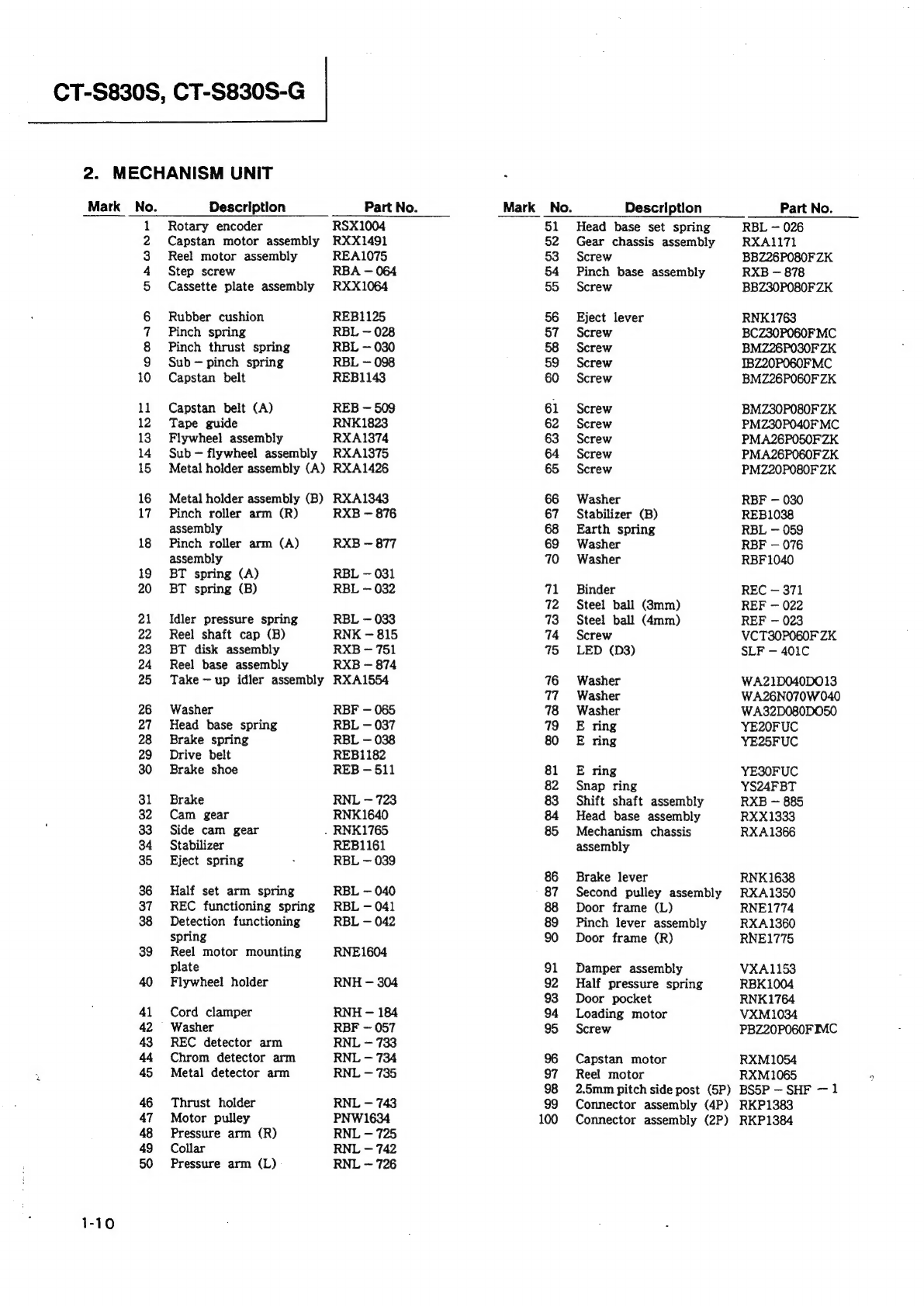 CT-S830S, CT-S830S-G

2. MECHANISM UNIT

| Mark | No. | Description | Part No. |
|---|---|---|---|
| | 1 | Rotary encoder | RSX1004 |
| | 2 | Capstan motor assembly | RXX1491 |
| | 3 | Reel motor assembly | REA1075 |
| | 4 | Step screw | RBA – 064 |
| | 5 | Cassette plate assembly | RXX1064 |
| | 6 | Rubber cushion | REB1125 |
| | 7 | Pinch spring | RBL – 028 |
| | 8 | Pinch thrust spring | RBL – 030 |
| | 9 | Sub – pinch spring | RBL – 098 |
| | 10 | Capstan belt | REB1143 |
| | 11 | Capstan belt (A) | REB – 509 |
| | 12 | Tape guide | RNK1823 |
| | 13 | Flywheel assembly | RXA1374 |
| | 14 | Sub – flywheel assembly | RXA1375 |
| | 15 | Metal holder assembly (A) | RXA1426 |
| | 16 | Metal holder assembly (B) | RXA1343 |
| | 17 | Pinch roller arm (R) assembly | RXB – 876 |
| | 18 | Pinch roller arm (A) assembly | RXB – 877 |
| | 19 | BT spring (A) | RBL – 031 |
| | 20 | BT spring (B) | RBL – 032 |
| | 21 | Idler pressure spring | RBL – 033 |
| | 22 | Reel shaft cap (B) | RNK – 815 |
| | 23 | BT disk assembly | RXB – 751 |
| | 24 | Reel base assembly | RXB – 874 |
| | 25 | Take – up idler assembly | RXA1554 |
| | 26 | Washer | RBF – 065 |
| | 27 | Head base spring | RBL – 037 |
| | 28 | Brake spring | RBL – 038 |
| | 29 | Drive belt | REB1182 |
| | 30 | Brake shoe | REB – 511 |
| | 31 | Brake | RNL – 723 |
| | 32 | Cam gear | RNK1640 |
| | 33 | Side cam gear | RNK1765 |
| | 34 | Stabilizer | REB1161 |
| | 35 | Eject spring | RBL – 039 |
| | 36 | Half set arm spring | RBL – 040 |
| | 37 | REC functioning spring | RBL – 041 |
| | 38 | Detection functioning spring | RBL – 042 |
| | 39 | Reel motor mounting plate | RNE1604 |
| | 40 | Flywheel holder | RNH – 304 |
| | 41 | Cord clamper | RNH – 184 |
| | 42 | Washer | RBF – 057 |
| | 43 | REC detector arm | RNL – 733 |
| | 44 | Chrom detector arm | RNL – 734 |
| | 45 | Metal detector arm | RNL – 735 |
| | 46 | Thrust holder | RNL – 743 |
| | 47 | Motor pulley | PNW1634 |
| | 48 | Pressure arm (R) | RNL – 725 |
| | 49 | Collar | RNL – 742 |
| | 50 | Pressure arm (L) | RNL – 726 |

| Mark | No. | Description | Part No. |
|---|---|---|---|
| | 51 | Head base set spring | RBL – 026 |
| | 52 | Gear chassis assembly | RXA1171 |
| | 53 | Screw | BBZ26P080FZK |
| | 54 | Pinch base assembly | RXB – 878 |
| | 55 | Screw | BBZ30P080FZK |
| | 56 | Eject lever | RNK1763 |
| | 57 | Screw | BCZ30P060FMC |
| | 58 | Screw | BMZ26P030FZK |
| | 59 | Screw | IBZ20P060FMC |
| | 60 | Screw | BMZ26P060FZK |
| | 61 | Screw | BMZ30P080FZK |
| | 62 | Screw | PMZ30P040FMC |
| | 63 | Screw | PMA26P050FZK |
| | 64 | Screw | PMA26P060FZK |
| | 65 | Screw | PMZ20P080FZK |
| | 66 | Washer | RBF – 030 |
| | 67 | Stabilizer (B) | REB1038 |
| | 68 | Earth spring | RBL – 059 |
| | 69 | Washer | RBF – 076 |
| | 70 | Washer | RBF1040 |
| | 71 | Binder | REC – 371 |
| | 72 | Steel ball (3mm) | REF – 022 |
| | 73 | Steel ball (4mm) | REF – 023 |
| | 74 | Screw | VCT30P060FZK |
| | 75 | LED (D3) | SLF – 401C |
| | 76 | Washer | WA21D040D013 |
| | 77 | Washer | WA26N070W040 |
| | 78 | Washer | WA32D080D050 |
| | 79 | E ring | YE20FUC |
| | 80 | E ring | YE25FUC |
| | 81 | E ring | YE30FUC |
| | 82 | Snap ring | YS24FBT |
| | 83 | Shift shaft assembly | RXB – 885 |
| | 84 | Head base assembly | RXX1333 |
| | 85 | Mechanism chassis assembly | RXA1366 |
| | 86 | Brake lever | RNK1638 |
| | 87 | Second pulley assembly | RXA1350 |
| | 88 | Door frame (L) | RNE1774 |
| | 89 | Pinch lever assembly | RXA1360 |
| | 90 | Door frame (R) | RNE1775 |
| | 91 | Damper assembly | VXA1153 |
| | 92 | Half pressure spring | RBK1004 |
| | 93 | Door pocket | RNK1764 |
| | 94 | Loading motor | VXM1034 |
| | 95 | Screw | PBZ20P060FMC |
| | 96 | Capstan motor | RXM1054 |
| | 97 | Reel motor | RXM1065 |
| | 98 | 2.5mm pitch side post (5P) | BS5P – SHF – 1 |
| | 99 | Connector assembly (4P) | RKP1383 |
| | 100 | Connector assembly (2P) | RKP1384 |

1-10